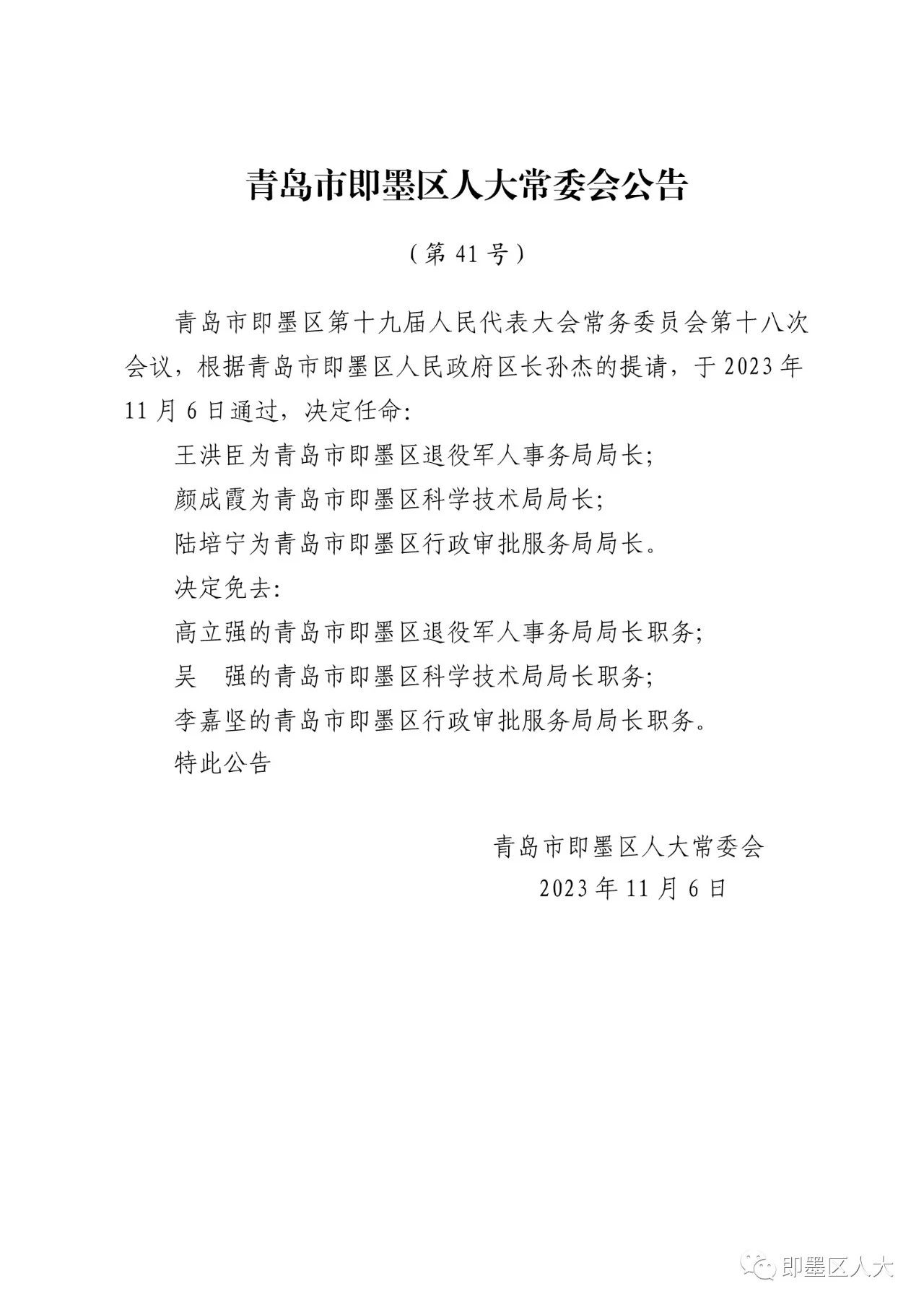 青岛市即墨区人大常委会公告

（第 41 号）

青岛市即墨区第十九届人民代表大会常务委员会第十八次会议，根据青岛市即墨区人民政府区长孙杰的提请，于 2023 年 11 月 6 日通过，决定任命：

王洪臣为青岛市即墨区退役军人事务局局长；

颜成霞为青岛市即墨区科学技术局局长；

陆培宁为青岛市即墨区行政审批服务局局长。

决定免去：

高立强的青岛市即墨区退役军人事务局局长职务；

吴　强的青岛市即墨区科学技术局局长职务；

李嘉坚的青岛市即墨区行政审批服务局局长职务。

特此公告

青岛市即墨区人大常委会

2023 年 11 月 6 日

即墨区人大